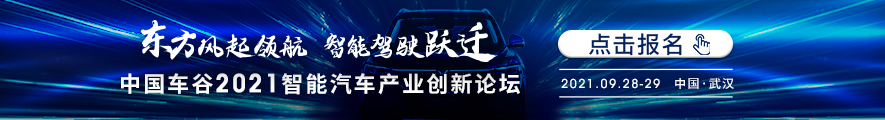 东方风起领航 智能驾驶跃迁
中国车谷2021智能汽车产业创新论坛

点击报名
2021.09.28-29 中国·武汉